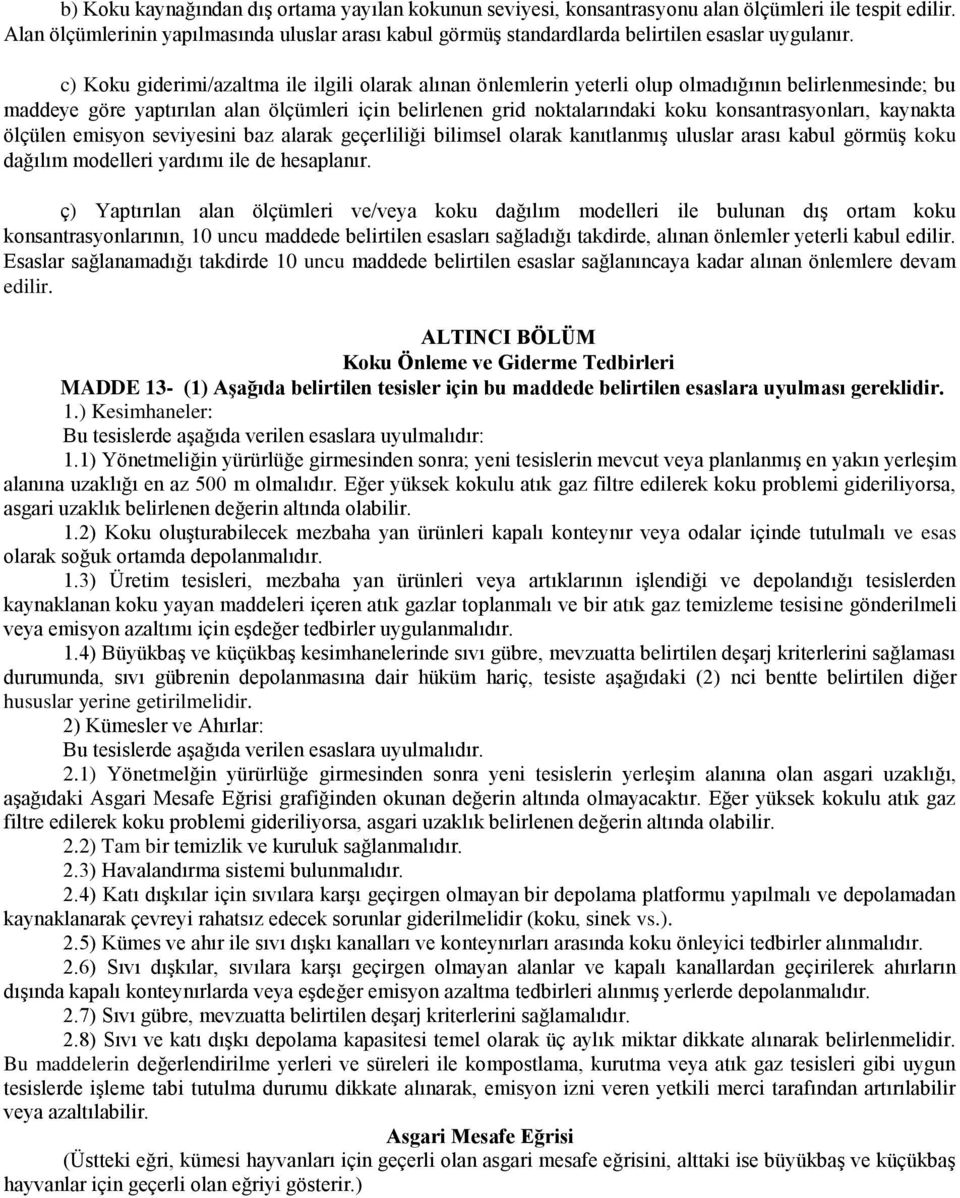 b) Koku kaynağından dış ortama yayılan kokunun seviyesi, konsantrasyonu alan ölçümleri ile tespit edilir. Alan ölçümlerinin yapılmasında uluslar arası kabul görmüş standardlarda belirtilen esaslar uygulanır.

c) Koku giderimi/azaltma ile ilgili olarak alınan önlemlerin yeterli olup olmadığının belirlenmesinde; bu maddeye göre yaptırılan alan ölçümleri için belirlenen grid noktalarındaki koku konsantrasyonları, kaynakta ölçülen emisyon seviyesini baz alarak geçerliliği bilimsel olarak kanıtlanmış uluslar arası kabul görmüş koku dağılım modelleri yardımı ile de hesaplanır.

ç) Yaptırılan alan ölçümleri ve/veya koku dağılım modelleri ile bulunan dış ortam koku konsantrasyonlarının, 10 uncu maddede belirtilen esasları sağladığı takdirde, alınan önlemler yeterli kabul edilir. Esaslar sağlanamadığı takdirde 10 uncu maddede belirtilen esaslar sağlanıncaya kadar alınan önlemlere devam edilir.

ALTINCI BÖLÜM
Koku Önleme ve Giderme Tedbirleri
MADDE 13- (1) Aşağıda belirtilen tesisler için bu maddede belirtilen esaslara uyulması gereklidir.
1.) Kesimhaneler:
Bu tesislerde aşağıda verilen esaslara uyulmalıdır:
1.1) Yönetmeliğin yürürlüğe girmesinden sonra; yeni tesislerin mevcut veya planlanmış en yakın yerleşim alanına uzaklığı en az 500 m olmalıdır. Eğer yüksek kokulu atık gaz filtre edilerek koku problemi gideriliyorsa, asgari uzaklık belirlenen değerin altında olabilir.
1.2) Koku oluşturabilecek mezbaha yan ürünleri kapalı konteynır veya odalar içinde tutulmalı ve esas olarak soğuk ortamda depolanmalıdır.
1.3) Üretim tesisleri, mezbaha yan ürünleri veya artıklarının işlendiği ve depolandığı tesislerden kaynaklanan koku yayan maddeleri içeren atık gazlar toplanmalı ve bir atık gaz temizleme tesisine gönderilmeli veya emisyon azaltımı için eşdeğer tedbirler uygulanmalıdır.
1.4) Büyükbaş ve küçükbaş kesimhanelerinde sıvı gübre, mevzuatta belirtilen deşarj kriterlerini sağlaması durumunda, sıvı gübrenin depolanmasına dair hüküm hariç, tesiste aşağıdaki (2) nci bentte belirtilen diğer hususlar yerine getirilmelidir.
2) Kümesler ve Ahırlar:
Bu tesislerde aşağıda verilen esaslara uyulmalıdır.
2.1) Yönetmelğin yürürlüğe girmesinden sonra yeni tesislerin yerleşim alanına olan asgari uzaklığı, aşağıdaki Asgari Mesafe Eğrisi grafiğinden okunan değerin altında olmayacaktır. Eğer yüksek kokulu atık gaz filtre edilerek koku problemi gideriliyorsa, asgari uzaklık belirlenen değerin altında olabilir.
2.2) Tam bir temizlik ve kuruluk sağlanmalıdır.
2.3) Havalandırma sistemi bulunmalıdır.
2.4) Katı dışkılar için sıvılara karşı geçirgen olmayan bir depolama platformu yapılmalı ve depolamadan kaynaklanarak çevreyi rahatsız edecek sorunlar giderilmelidir (koku, sinek vs.).
2.5) Kümes ve ahır ile sıvı dışkı kanalları ve konteynırları arasında koku önleyici tedbirler alınmalıdır.
2.6) Sıvı dışkılar, sıvılara karşı geçirgen olmayan alanlar ve kapalı kanallardan geçirilerek ahırların dışında kapalı konteynırlarda veya eşdeğer emisyon azaltma tedbirleri alınmış yerlerde depolanmalıdır.
2.7) Sıvı gübre, mevzuatta belirtilen deşarj kriterlerini sağlamalıdır.
2.8) Sıvı ve katı dışkı depolama kapasitesi temel olarak üç aylık miktar dikkate alınarak belirlenmelidir. Bu maddelerin değerlendirilme yerleri ve süreleri ile kompostlama, kurutma veya atık gaz tesisleri gibi uygun tesislerde işleme tabi tutulma durumu dikkate alınarak, emisyon izni veren yetkili merci tarafından artırılabilir veya azaltılabilir.
Asgari Mesafe Eğrisi
(Üstteki eğri, kümesi hayvanları için geçerli olan asgari mesafe eğrisini, alttaki ise büyükbaş ve küçükbaş hayvanlar için geçerli olan eğriyi gösterir.)